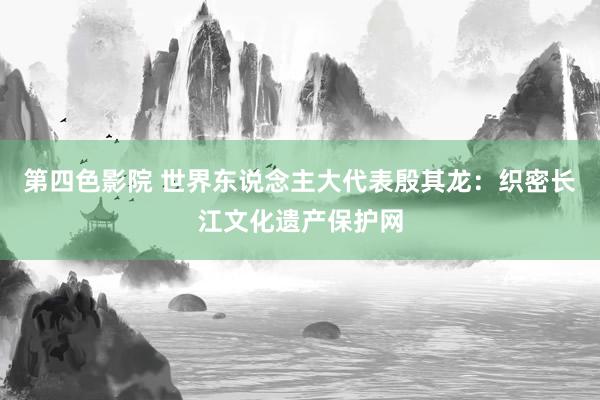 第四色影院 世界东说念主大代表殷其龙：织密长江文化遗产保护网